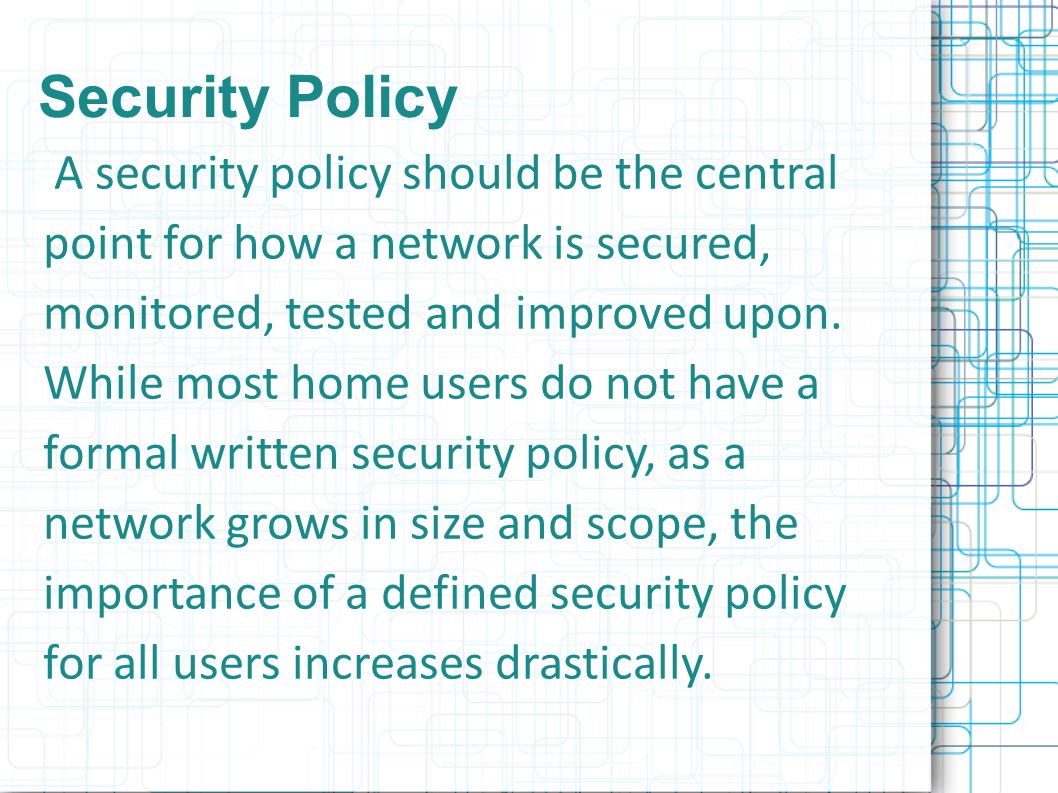 Security Policy

A security policy should be the central point for how a network is secured, monitored, tested and improved upon. While most home users do not have a formal written security policy, as a network grows in size and scope, the importance of a defined security policy for all users increases drastically.